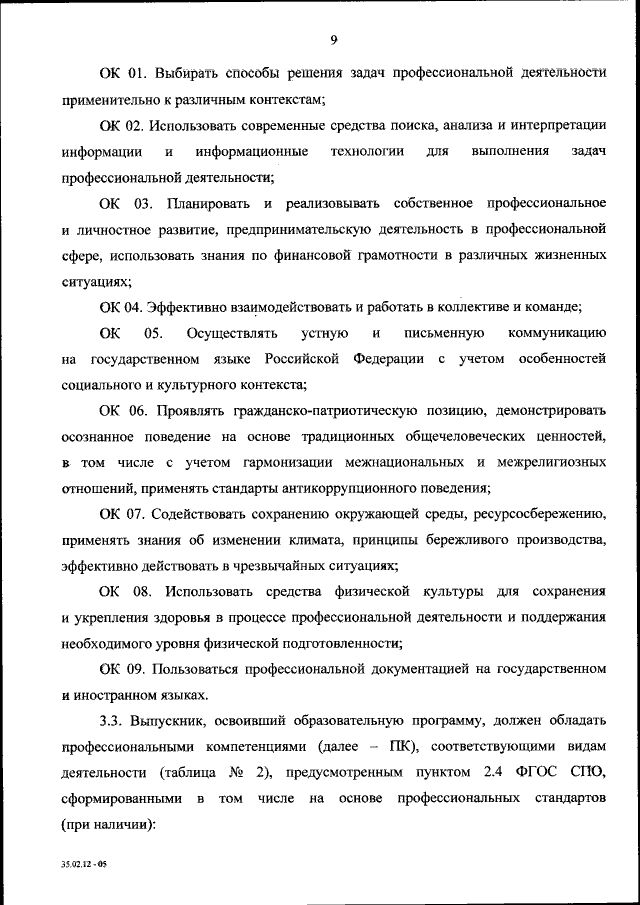 9

ОК 01. Выбирать способы решения задач профессиональной деятельности применительно к различным контекстам;

ОК 02. Использовать современные средства поиска, анализа и интерпретации информации и информационные технологии для выполнения задач профессиональной деятельности;

ОК 03. Планировать и реализовывать собственное профессиональное и личностное развитие, предпринимательскую деятельность в профессиональной сфере, использовать знания по финансовой грамотности в различных жизненных ситуациях;

ОК 04. Эффективно взаимодействовать и работать в коллективе и команде;

ОК 05. Осуществлять устную и письменную коммуникацию на государственном языке Российской Федерации с учетом особенностей социального и культурного контекста;

ОК 06. Проявлять гражданско-патриотическую позицию, демонстрировать осознанное поведение на основе традиционных общечеловеческих ценностей, в том числе с учетом гармонизации межнациональных и межрелигиозных отношений, применять стандарты антикоррупционного поведения;

ОК 07. Содействовать сохранению окружающей среды, ресурсосбережению, применять знания об изменении климата, принципы бережливого производства, эффективно действовать в чрезвычайных ситуациях;

ОК 08. Использовать средства физической культуры для сохранения и укрепления здоровья в процессе профессиональной деятельности и поддержания необходимого уровня физической подготовленности;

ОК 09. Пользоваться профессиональной документацией на государственном и иностранном языках.

3.3. Выпускник, освоивший образовательную программу, должен обладать профессиональными компетенциями (далее – ПК), соответствующими видам деятельности (таблица № 2), предусмотренным пунктом 2.4 ФГОС СПО, сформированными в том числе на основе профессиональных стандартов (при наличии):

35.02.12 - 05